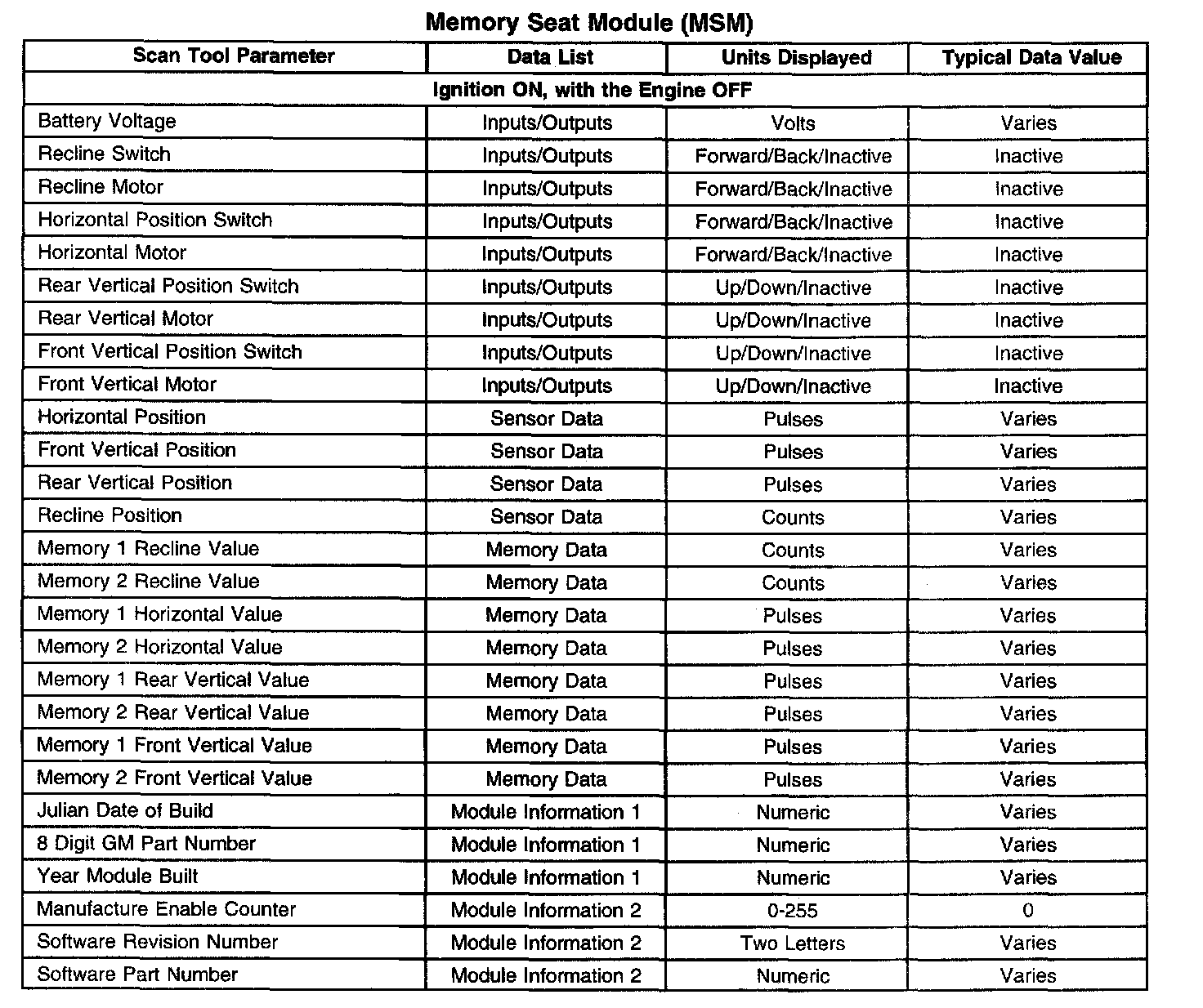 Memory Seat Module (MSM)

| Scan Tool Parameter | Data List | Units Displayed | Typical Data Value |
|---|---|---|---|
| Ignition ON, with the Engine OFF | | | |
| Battery Voltage | Inputs/Outputs | Volts | Varies |
| Recline Switch | Inputs/Outputs | Forward/Back/Inactive | Inactive |
| Recline Motor | Inputs/Outputs | Forward/Back/Inactive | Inactive |
| Horizontal Position Switch | Inputs/Outputs | Forward/Back/Inactive | Inactive |
| Horizontal Motor | Inputs/Outputs | Forward/Back/Inactive | Inactive |
| Rear Vertical Position Switch | Inputs/Outputs | Up/Down/Inactive | Inactive |
| Rear Vertical Motor | Inputs/Outputs | Up/Down/Inactive | Inactive |
| Front Vertical Position Switch | Inputs/Outputs | Up/Down/Inactive | Inactive |
| Front Vertical Motor | Inputs/Outputs | Up/Down/Inactive | Inactive |
| Horizontal Position | Sensor Data | Pulses | Varies |
| Front Vertical Position | Sensor Data | Pulses | Varies |
| Rear Vertical Position | Sensor Data | Pulses | Varies |
| Recline Position | Sensor Data | Counts | Varies |
| Memory 1 Recline Value | Memory Data | Counts | Varies |
| Memory 2 Recline Value | Memory Data | Counts | Varies |
| Memory 1 Horizontal Value | Memory Data | Pulses | Varies |
| Memory 2 Horizontal Value | Memory Data | Pulses | Varies |
| Memory 1 Rear Vertical Value | Memory Data | Pulses | Varies |
| Memory 2 Rear Vertical Value | Memory Data | Pulses | Varies |
| Memory 1 Front Vertical Value | Memory Data | Pulses | Varies |
| Memory 2 Front Vertical Value | Memory Data | Pulses | Varies |
| Julian Date of Build | Module Information 1 | Numeric | Varies |
| 8 Digit GM Part Number | Module Information 1 | Numeric | Varies |
| Year Module Built | Module Information 1 | Numeric | Varies |
| Manufacture Enable Counter | Module Information 2 | 0-255 | 0 |
| Software Revision Number | Module Information 2 | Two Letters | Varies |
| Software Part Number | Module Information 2 | Numeric | Varies |